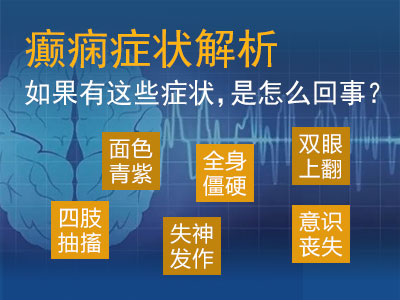 癫痫症状解析
如果有这些症状，是怎么回事？

面色青紫

全身僵硬

双眼上翻

四肢抽搐

失神发作

意识丧失